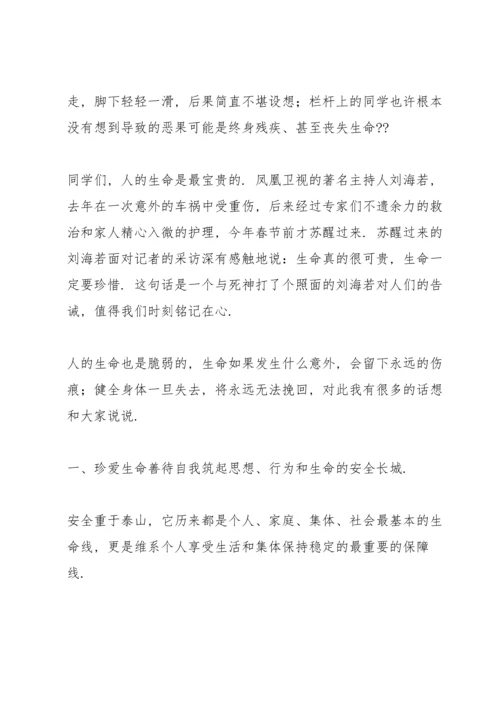 走，脚下轻轻一滑，后果简直不堪设想；栏杆上的同学也许根本没有想到导致的恶果可能是终身残疾、甚至丧失生命??

同学们，人的生命是最宝贵的．凤凰卫视的著名主持人刘海若，去年在一次意外的车祸中受重伤，后来经过专家们不遗余力的救治和家人精心入微的护理，今年春节前才苏醒过来．苏醒过来的刘海若面对记者的采访深有感触地说：生命真的很可贵，生命一定要珍惜．这句话是一个与死神打了个照面的刘海若对人们的告诫，值得我们时刻铭记在心．

人的生命也是脆弱的，生命如果发生什么意外，会留下永远的伤痕；健全身体一旦失去，将永远无法挽回，对此我有很多的话想和大家说说．

一、珍爱生命善待自我筑起思想、行为和生命的安全长城．

安全重于泰山，它历来都是个人、家庭、集体、社会最基本的生命线，更是维系个人享受生活和集体保持稳定的最重要的保障线．